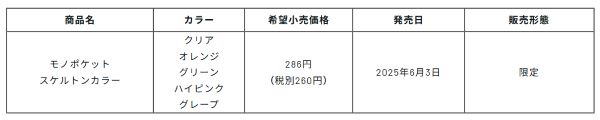 | 商品名 | カラー | 希望小売価格 | 発売日 | 販売形態 |
|---|---|---|---|---|
| モノポケット スケルトンカラー | クリア オレンジ グリーン ハイピンク グレープ | 286円 (税別260円) | 2025年6月3日 | 限定 |